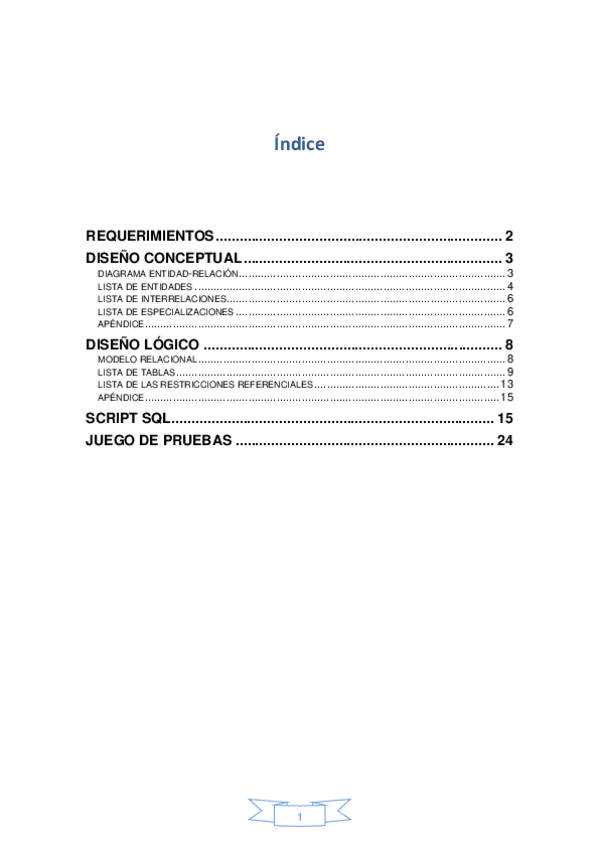 Índice

REQUERIMIENTOS 2

DISEÑO CONCEPTUAL 3

DIAGRAMA ENTIDAD-RELACIÓN 3
LISTA DE ENTIDADES 4
LISTA DE INTERRELACIONES 6
LISTA DE ESPECIALIZACIONES 6
APÉNDICE 7

DISEÑO LÓGICO 8

MODELO RELACIONAL 8
LISTA DE TABLAS 9
LISTA DE LAS RESTRICCIONES REFERENCIALES 13
APÉNDICE 15

SCRIPT SQL 15

JUEGO DE PRUEBAS 24

1